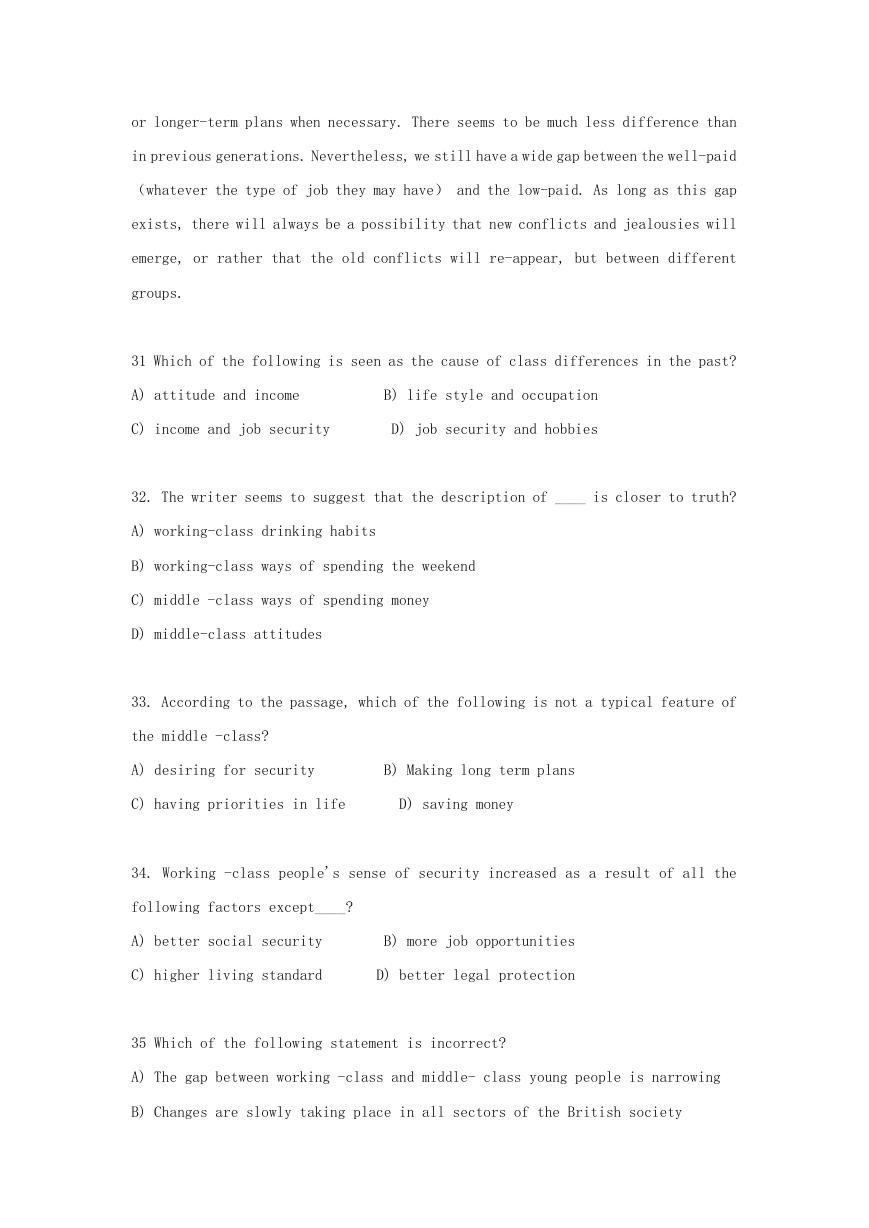 or longer-term plans when necessary. There seems to be much less difference than in previous generations. Nevertheless, we still have a wide gap between the well-paid （whatever the type of job they may have） and the low-paid. As long as this gap exists, there will always be a possibility that new conflicts and jealousies will emerge, or rather that the old conflicts will re-appear, but between different groups.

31 Which of the following is seen as the cause of class differences in the past?
A) attitude and income B) life style and occupation
C) income and job security D) job security and hobbies

32. The writer seems to suggest that the description of ____ is closer to truth?
A) working-class drinking habits
B) working-class ways of spending the weekend
C) middle -class ways of spending money
D) middle-class attitudes

33. According to the passage, which of the following is not a typical feature of the middle -class?
A) desiring for security B) Making long term plans
C) having priorities in life D) saving money

34. Working -class people's sense of security increased as a result of all the following factors except____?
A) better social security B) more job opportunities
C) higher living standard D) better legal protection

35 Which of the following statement is incorrect?
A) The gap between working -class and middle- class young people is narrowing
B) Changes are slowly taking place in all sectors of the British society